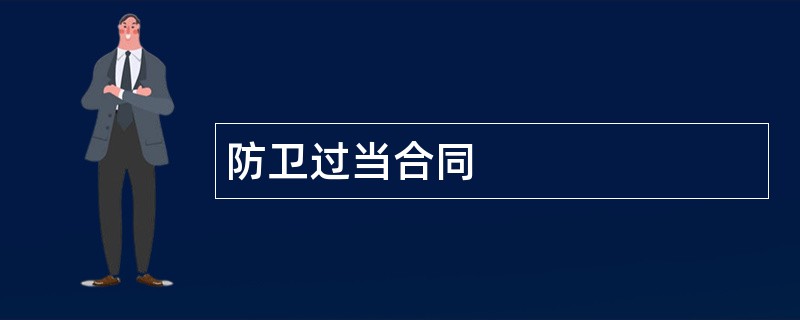 防卫过当合同